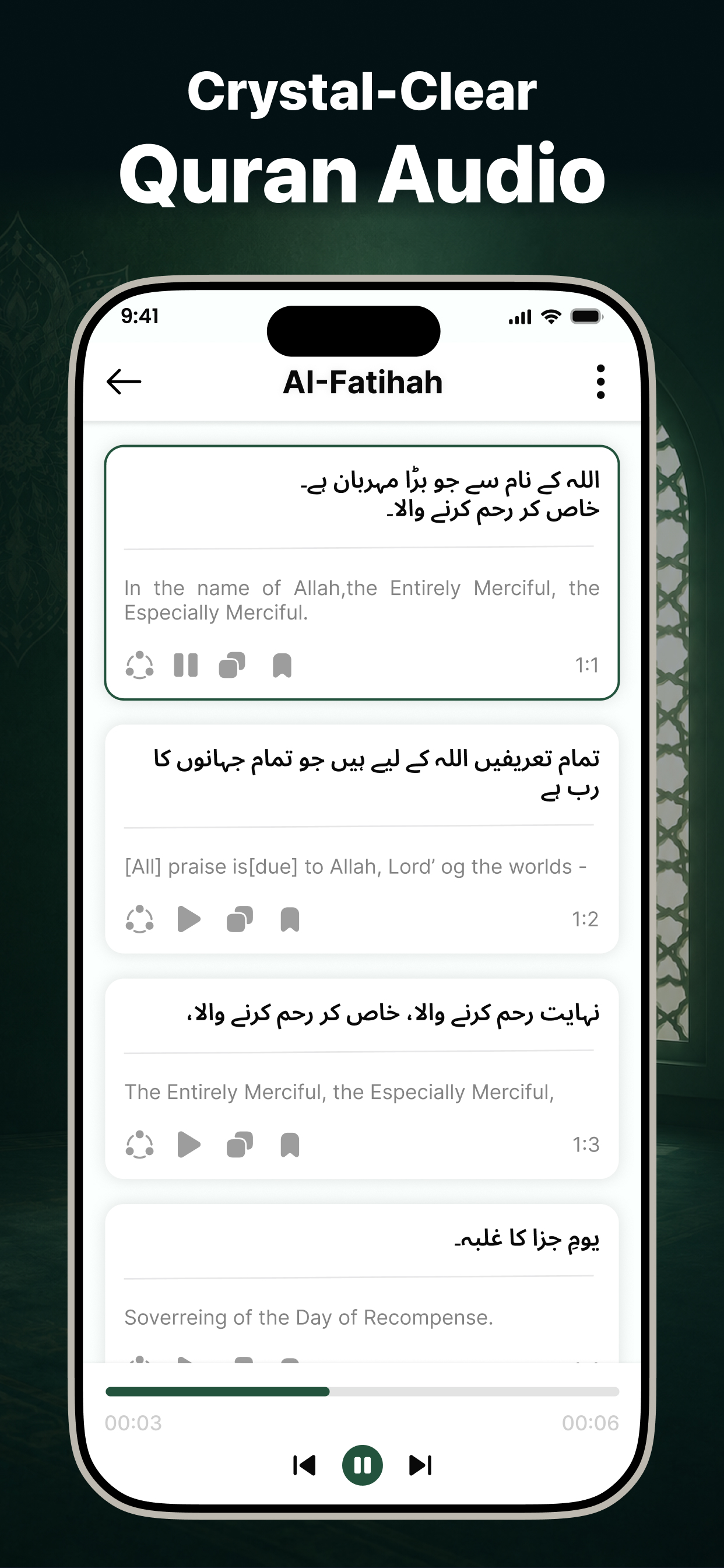 Crystal-Clear
Quran Audio

9:41

Al-Fatihah

اللہ کے نام سے جو بڑا مہربان ہے۔
خاص کر رحم کرنے والا۔

In the name of Allah,the Entirely Merciful, the Especially Merciful.

1:1

تمام تعریفیں اللہ کے لیے ہیں جو تمام جہانوں کا رب ہے

[All] praise is[due] to Allah, Lord' og the worlds -

1:2

نہایت رحم کرنے والا، خاص کر رحم کرنے والا،

The Entirely Merciful, the Especially Merciful,

1:3

یومِ جزا کا غلبہ۔

Soverreing of the Day of Recompense.

00:03
00:06